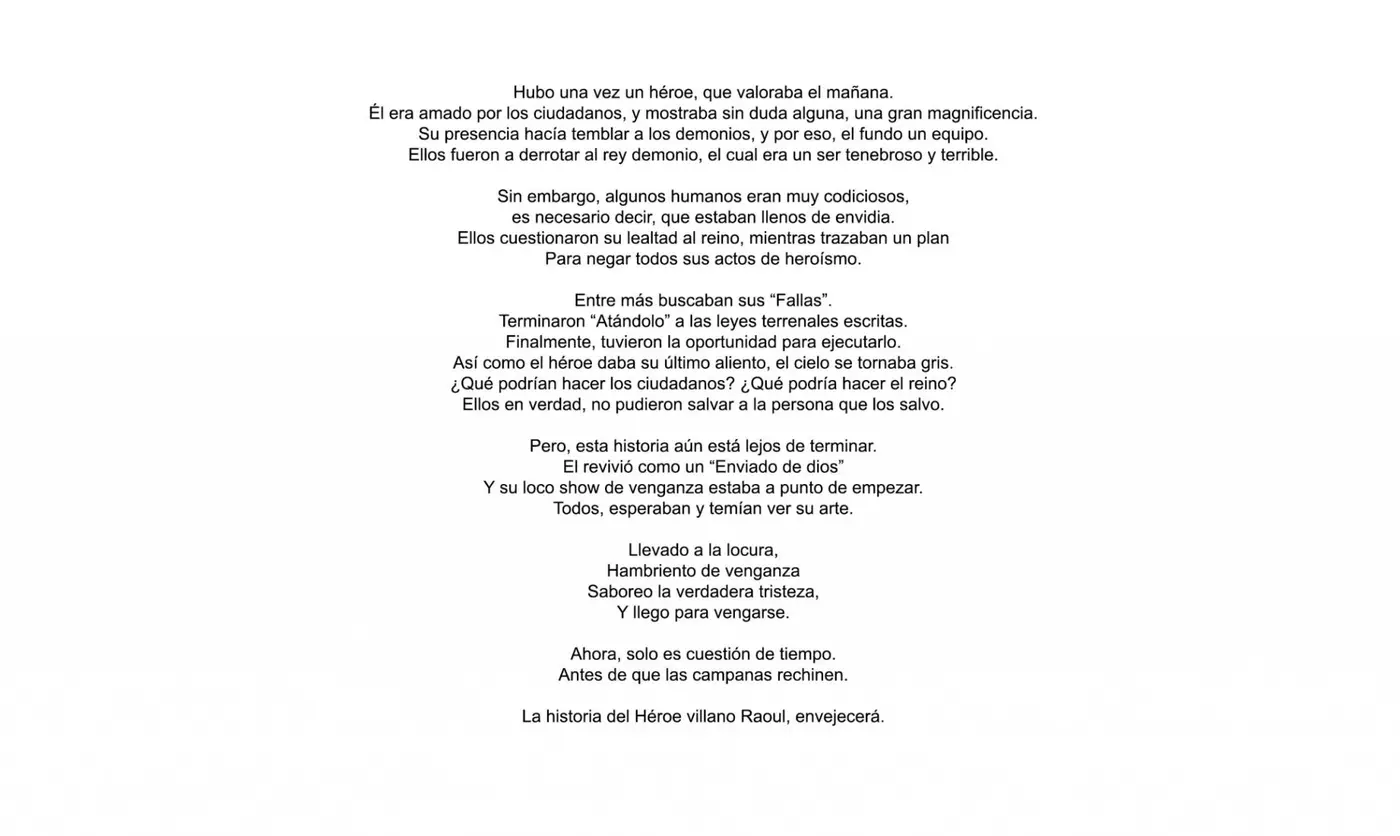 Hubo una vez un héroe, que valoraba el mañana.
Él era amado por los ciudadanos, y mostraba sin duda alguna, una gran magnificencia.
Su presencia hacía temblar a los demonios, y por eso, el fundo un equipo.
Ellos fueron a derrotar al rey demonio, el cual era un ser tenebroso y terrible.

Sin embargo, algunos humanos eran muy codiciosos,
es necesario decir, que estaban llenos de envidia.
Ellos cuestionaron su lealtad al reino, mientras trazaban un plan
Para negar todos sus actos de heroísmo.

Entre más buscaban sus "Fallas".
Terminaron "Atándolo" a las leyes terrenales escritas.
Finalmente, tuvieron la oportunidad para ejecutarlo.
Así como el héroe daba su último aliento, el cielo se tornaba gris.
¿Qué podrían hacer los ciudadanos? ¿Qué podría hacer el reino?
Ellos en verdad, no pudieron salvar a la persona que los salvo.

Pero, esta historia aún está lejos de terminar.
El revivió como un "Enviado de dios"
Y su loco show de venganza estaba a punto de empezar.
Todos, esperaban y temían ver su arte.

Llevado a la locura,
Hambriento de venganza
Saboreo la verdadera tristeza,
Y llego para vengarse.

Ahora, solo es cuestión de tiempo.
Antes de que las campanas rechinen.

La historia del Héroe villano Raoul, envejecerá.